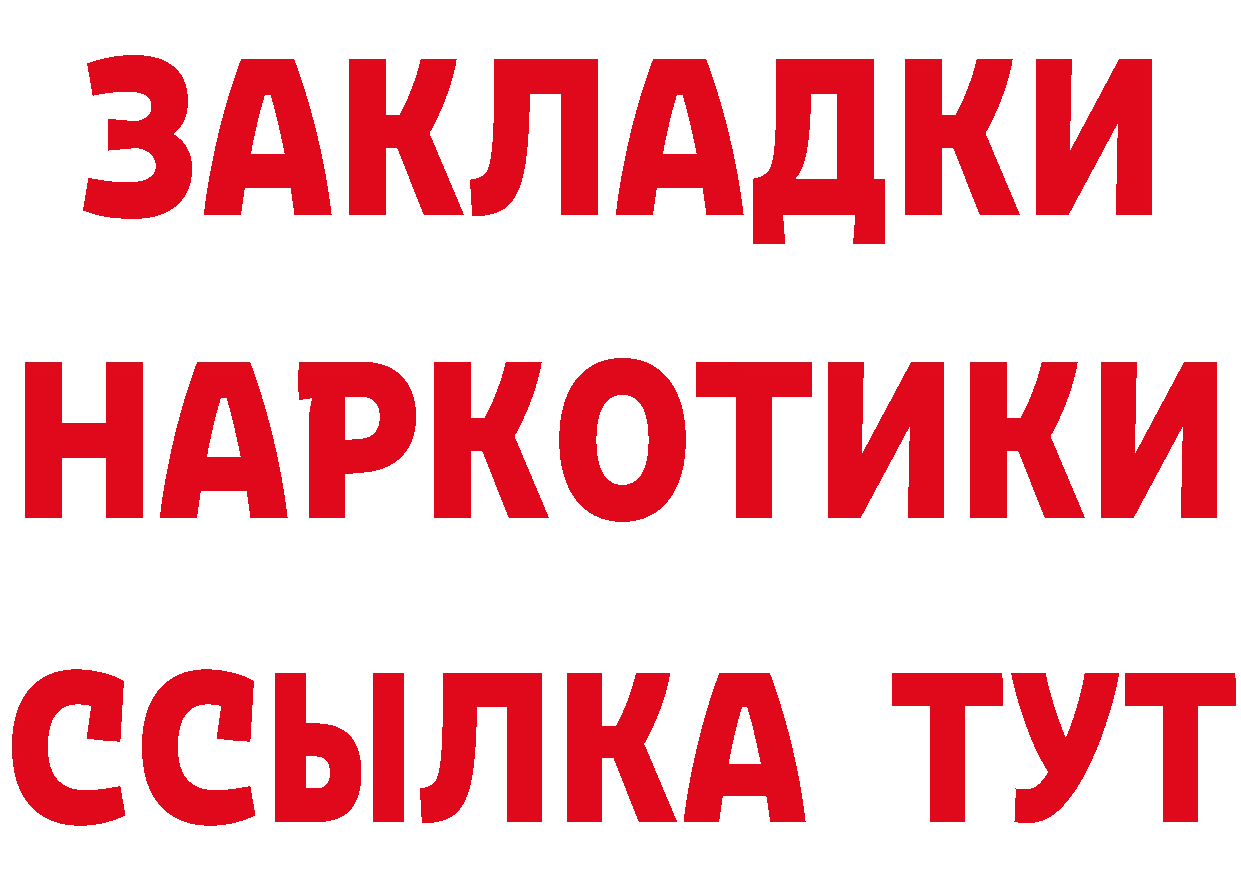 ЗАКЛАДКИ
НАРКОТИКИ
ССЫЛКА ТУТ